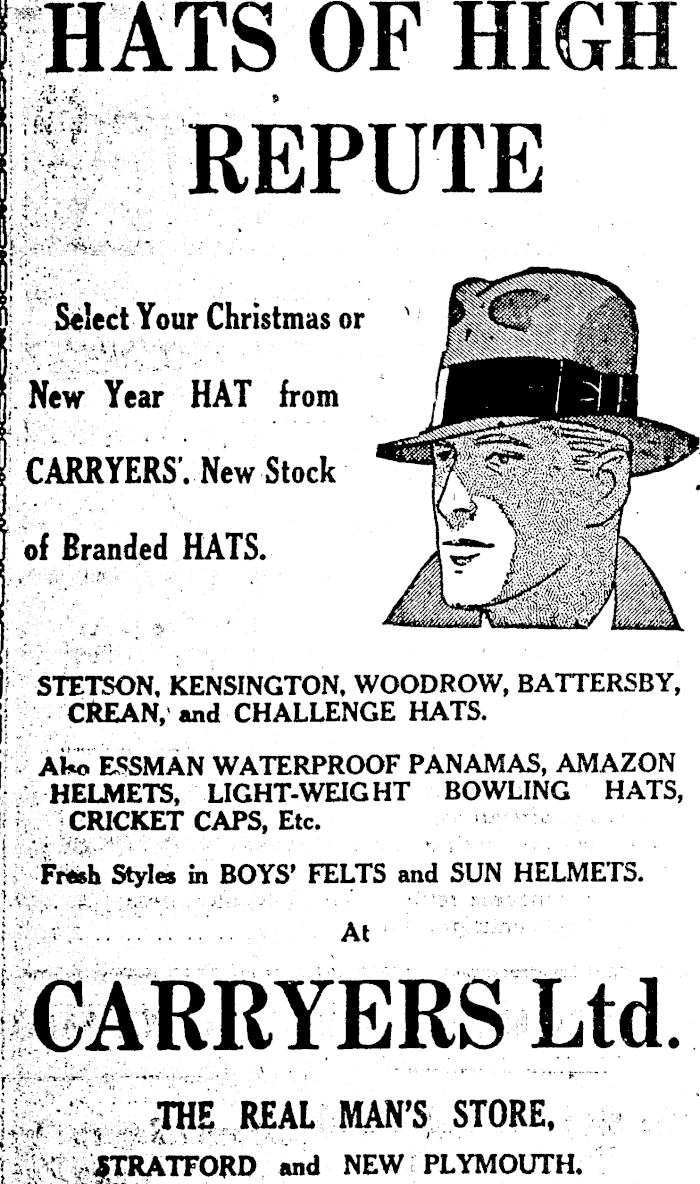 HATS OF HIGH REPUTE

Select Your Christmas or New Year HAT from CARRYERS'. New Stock of Branded HATS.

STETSON, KENSINGTON, WOODROW, BATTERSBY, CREAN, and CHALLENGE HATS.

Also ESSMAN WATERPROOF PANAMAS, AMAZON HELMETS, LIGHT-WEIGHT BOWLING HATS, CRICKET CAPS, Etc.

Fresh Styles in BOYS' FELTS and SUN HELMETS.

At

CARRYERS Ltd.

THE REAL MAN'S STORE,
STRATFORD and NEW PLYMOUTH.